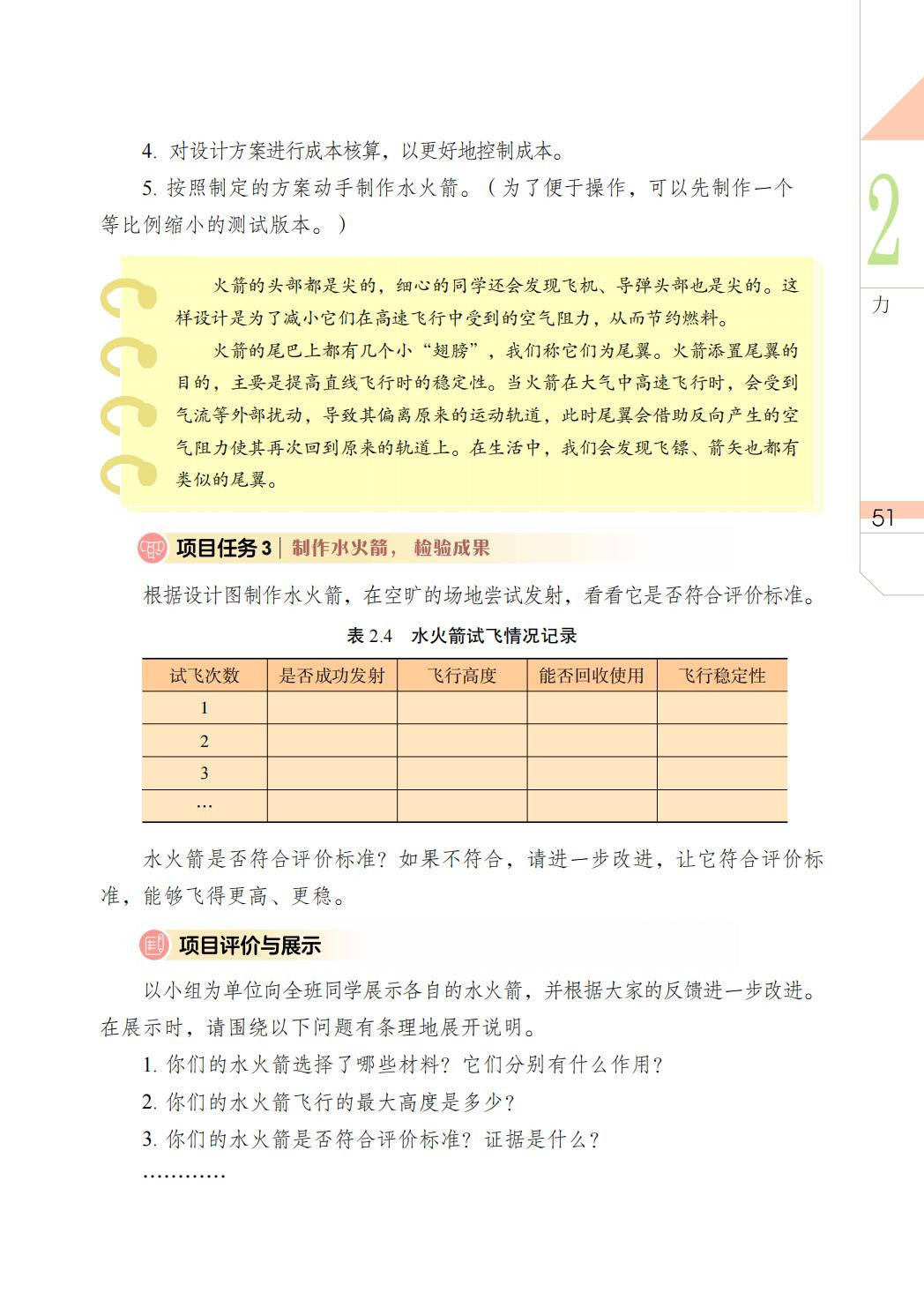 4. 对设计方案进行成本核算，以更好地控制成本。

5. 按照制定的方案动手制作水火箭。（为了便于操作，可以先制作一个等比例缩小的测试版本。）

火箭的头部都是尖的，细心的同学还会发现飞机、导弹头部也是尖的。这样设计是为了减小它们在高速飞行中受到的空气阻力，从而节约燃料。

火箭的尾巴上都有几个小“翅膀”，我们称它们为尾翼。火箭添置尾翼的目的，主要是提高直线飞行时的稳定性。当火箭在大气中高速飞行时，会受到气流等外部扰动，导致其偏离原来的运动轨道，此时尾翼会借助反向产生的空气阻力使其再次回到原来的轨道上。在生活中，我们会发现飞镖、箭矢也都有类似的尾翼。

项目任务 3 | 制作水火箭，检验成果

根据设计图制作水火箭，在空旷的场地尝试发射，看看它是否符合评价标准。

表 2.4 水火箭试飞情况记录

| 试飞次数 | 是否成功发射 | 飞行高度 | 能否回收使用 | 飞行稳定性 |
|---|---|---|---|---|
| 1 | | | | |
| 2 | | | | |
| 3 | | | | |
| … | | | | |

水火箭是否符合评价标准？如果不符合，请进一步改进，让它符合评价标准，能够飞得更高、更稳。

项目评价与展示

以小组为单位向全班同学展示各自的水火箭，并根据大家的反馈进一步改进。在展示时，请围绕以下问题有条理地展开说明。

1. 你们的水火箭选择了哪些材料？它们分别有什么作用？

2. 你们的水火箭飞行的最大高度是多少？

3. 你们的水火箭是否符合评价标准？证据是什么？

…………

2
力

51